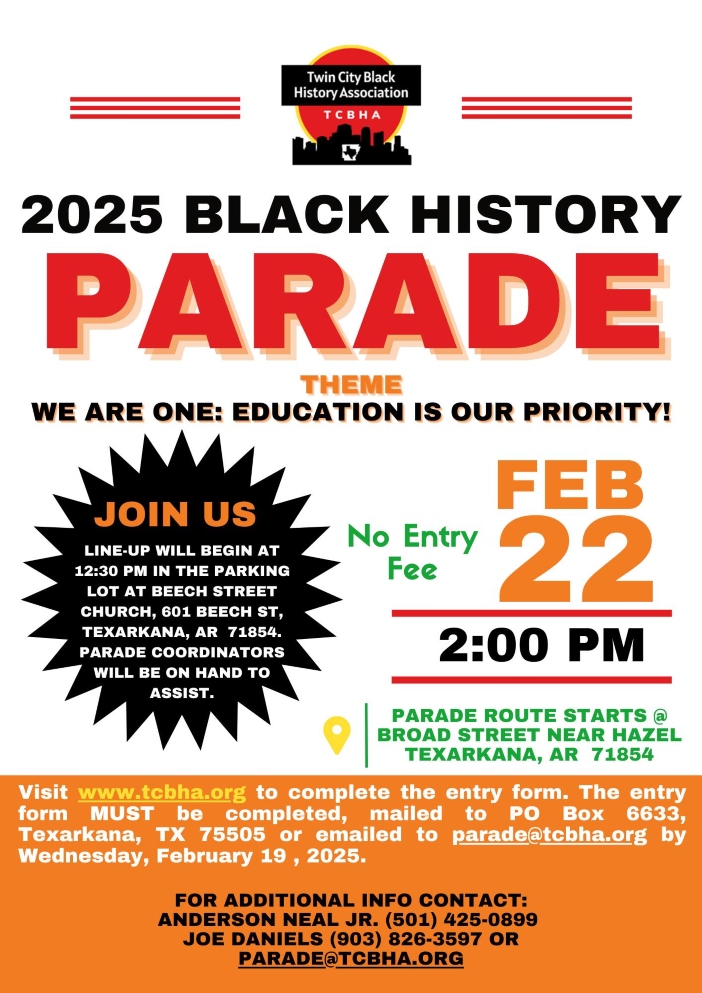 Twin City Black History Association
TCBHA

2025 BLACK HISTORY
PARADE

THEME
WE ARE ONE: EDUCATION IS OUR PRIORITY!

JOIN US
LINE-UP WILL BEGIN AT 12:30 PM IN THE PARKING LOT AT BEECH STREET CHURCH, 601 BEECH ST, TEXARKANA, AR 71854. PARADE COORDINATORS WILL BE ON HAND TO ASSIST.

No Entry Fee

FEB
22

2:00 PM

PARADE ROUTE STARTS @ BROAD STREET NEAR HAZEL TEXARKANA, AR 71854

Visit www.tcbha.org to complete the entry form. The entry form MUST be completed, mailed to PO Box 6633, Texarkana, TX 75505 or emailed to parade@tcbha.org by Wednesday, February 19 , 2025.

FOR ADDITIONAL INFO CONTACT:
ANDERSON NEAL JR. (501) 425-0899
JOE DANIELS (903) 826-3597 OR
PARADE@TCBHA.ORG